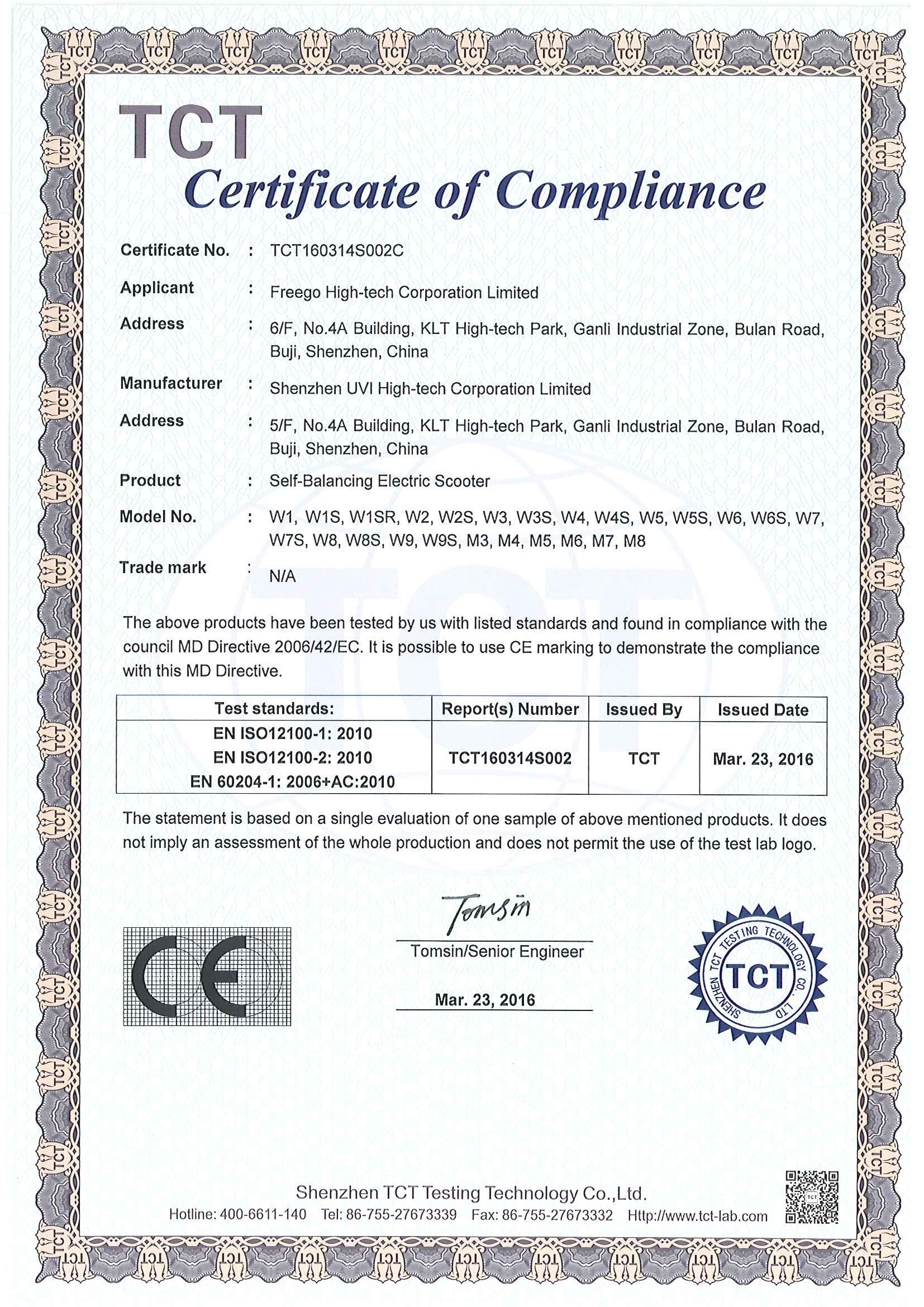 TCT
Certificate of Compliance

Certificate No. : TCT160314S002C

Applicant : Freego High-tech Corporation Limited

Address : 6/F, No.4A Building, KLT High-tech Park, Ganli Industrial Zone, Bulan Road, Buji, Shenzhen, China

Manufacturer : Shenzhen UVI High-tech Corporation Limited

Address : 5/F, No.4A Building, KLT High-tech Park, Ganli Industrial Zone, Bulan Road, Buji, Shenzhen, China

Product : Self-Balancing Electric Scooter

Model No. : W1, W1S, W1SR, W2, W2S, W3, W3S, W4, W4S, W5, W5S, W6, W6S, W7, W7S, W8, W8S, W9, W9S, M3, M4, M5, M6, M7, M8

Trade mark : N/A

The above products have been tested by us with listed standards and found in compliance with the council MD Directive 2006/42/EC. It is possible to use CE marking to demonstrate the compliance with this MD Directive.

| Test standards: | Report(s) Number | Issued By | Issued Date |
|---|---|---|---|
| EN ISO12100-1: 2010 EN ISO12100-2: 2010 EN 60204-1: 2006+AC:2010 | TCT160314S002 | TCT | Mar. 23, 2016 |

The statement is based on a single evaluation of one sample of above mentioned products. It does not imply an assessment of the whole production and does not permit the use of the test lab logo.

CE

Tomsin
Tomsin/Senior Engineer

Mar. 23, 2016

SHENZHEN TCT TESTING TECHNOLOGY CO., LTD
TCT

Shenzhen TCT Testing Technology Co.,Ltd.
Hotline: 400-6611-140 Tel: 86-755-27673339 Fax: 86-755-27673332 Http://www.tct-lab.com